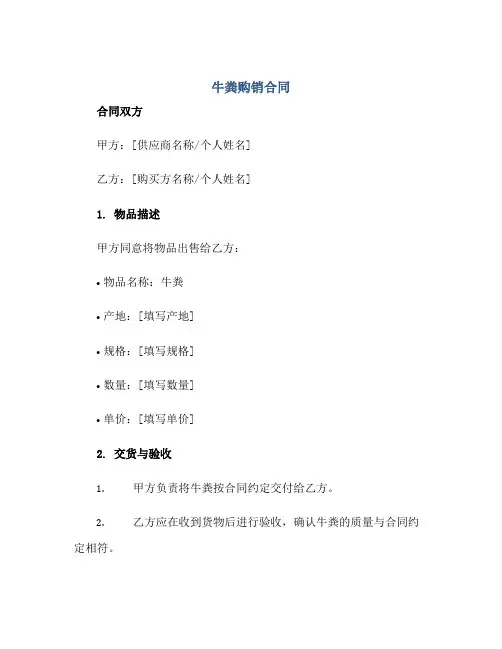 牛粪购销合同

合同双方

甲方：[供应商名称/个人姓名]

乙方：[购买方名称/个人姓名]

1. 物品描述

甲方同意将物品出售给乙方：

• 物品名称：牛粪

• 产地：[填写产地]

• 规格：[填写规格]

• 数量：[填写数量]

• 单价：[填写单价]

2. 交货与验收

1. 甲方负责将牛粪按合同约定交付给乙方。

2. 乙方应在收到货物后进行验收，确认牛粪的质量与合同约定相符。